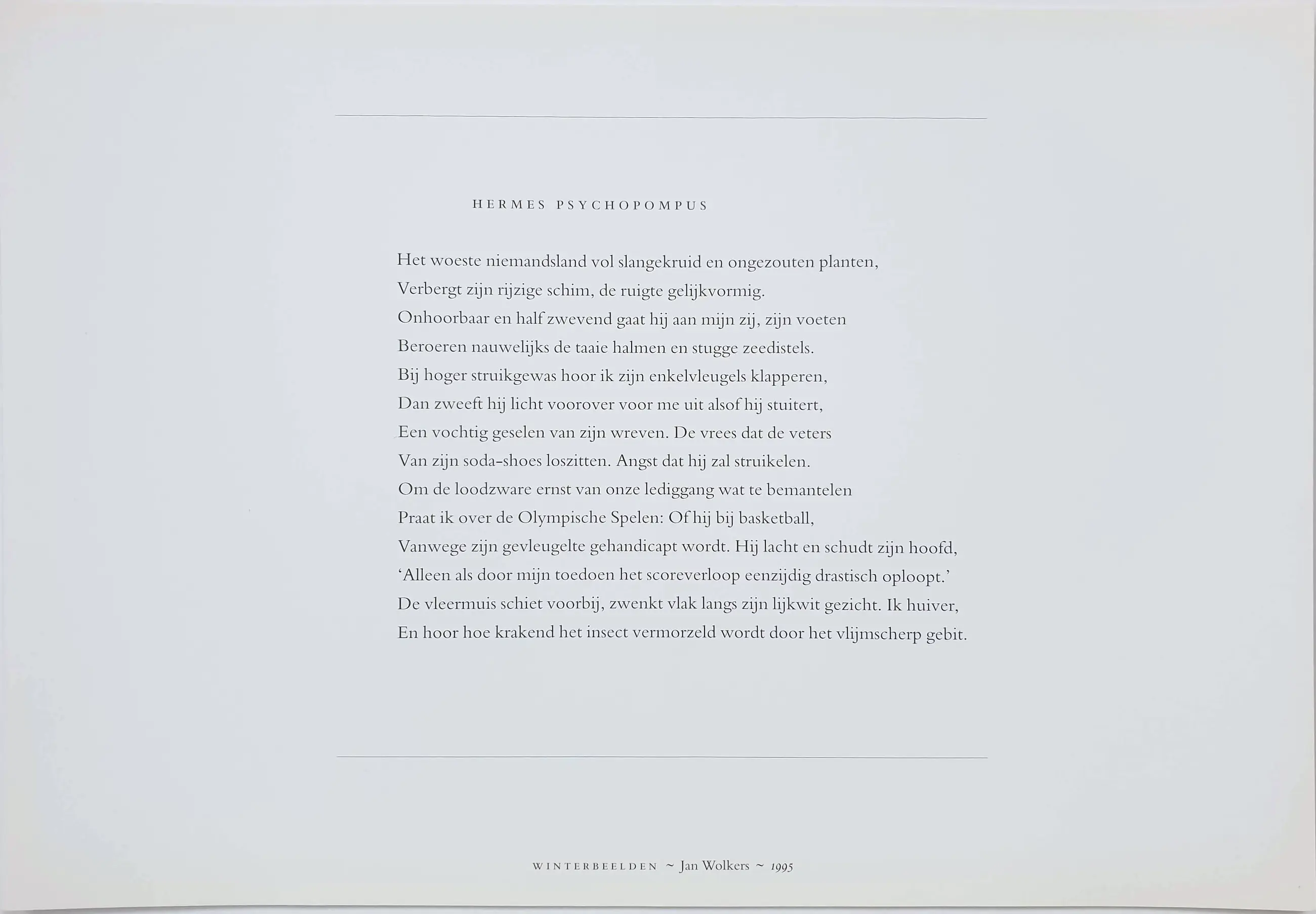 HERMES PSYCHOPOMPUS

Het woeste niemandsland vol slangekruid en ongezouten planten,
Verbergt zijn rijzige schim, de ruigte gelijkvormig.
Onhoorbaar en half zwevend gaat hij aan mijn zij, zijn voeten
Beroeren nauwelijks de taaie halmen en stugge zeedistels.
Bij hoger struikgewas hoor ik zijn enkelvleugels klapperen,
Dan zweeft hij licht voorover voor me uit alsof hij stuitert,
Een vochtig geselen van zijn wreven. De vrees dat de veters
Van zijn soda-shoes loszitten. Angst dat hij zal struikelen.
Om de loodzware ernst van onze lediggang wat te bemantelen
Praat ik over de Olympische Spelen: Of hij bij basketball,
Vanwege zijn gevleugelte gehandicapt wordt. Hij lacht en schudt zijn hoofd,
'Alleen als door mijn toedoen het scoreverloop eenzijdig drastisch oploopt.'
De vleermuis schiet voorbij, zwenkt vlak langs zijn lijkwit gezicht. Ik huiver,
En hoor hoe krakend het insect vermorzeld wordt door het vlijmscherp gebit.

WINTERBEELDEN ~ Jan Wolkers ~ 1995